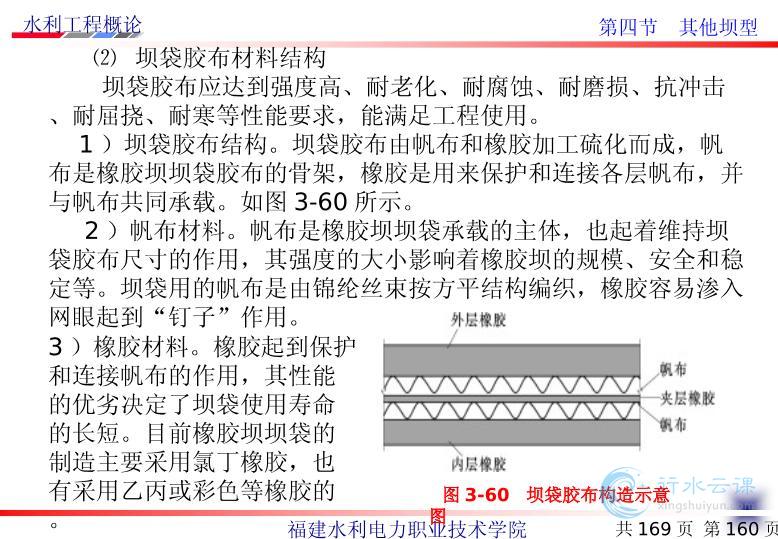 水利工程概论

第四节　其他坝型

⑵ 坝袋胶布材料结构

坝袋胶布应达到强度高、耐老化、耐腐蚀、耐磨损、抗冲击、耐屈挠、耐寒等性能要求，能满足工程使用。

1 ）坝袋胶布结构。坝袋胶布由帆布和橡胶加工硫化而成，帆布是橡胶坝坝袋胶布的骨架，橡胶是用来保护和连接各层帆布，并与帆布共同承载。如图 3-60 所示。

2 ）帆布材料。帆布是橡胶坝坝袋承载的主体，也起着维持坝袋胶布尺寸的作用，其强度的大小影响着橡胶坝的规模、安全和稳定等。坝袋用的帆布是由锦纶丝束按方平结构编织，橡胶容易渗入网眼起到“钉子”作用。

3 ）橡胶材料。橡胶起到保护和连接帆布的作用，其性能的优劣决定了坝袋使用寿命的长短。目前橡胶坝坝袋的制造主要采用氯丁橡胶，也有采用乙丙或彩色等橡胶的。

外层橡胶
帆布
夹层橡胶
帆布
内层橡胶

图 3-60　坝袋胶布构造示意图

行水云课
xingshuiyun.com

福建水利电力职业技术学院

共 169 页 第 160 页